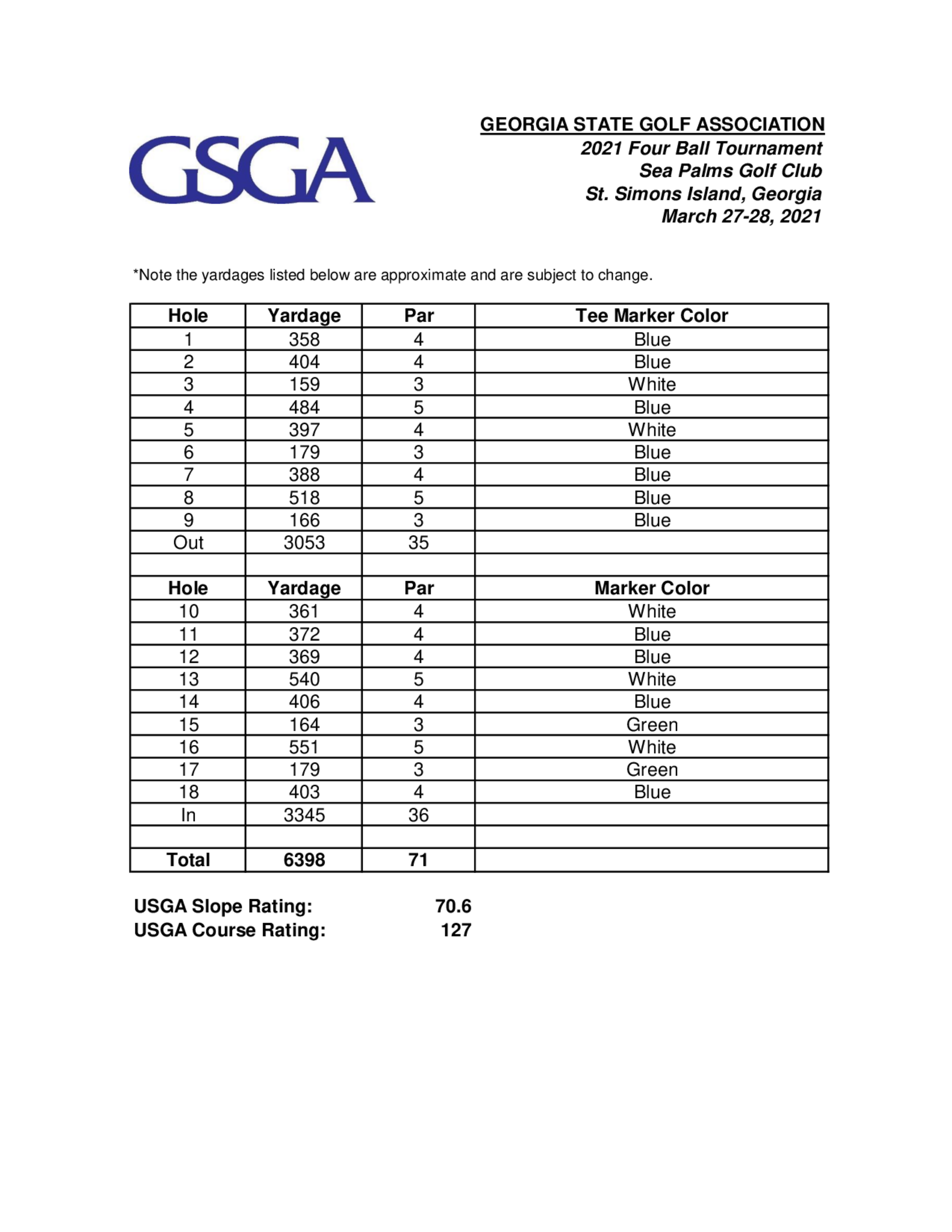 GSGA

GEORGIA STATE GOLF ASSOCIATION
2021 Four Ball Tournament
Sea Palms Golf Club
St. Simons Island, Georgia
March 27-28, 2021

*Note the yardages listed below are approximate and are subject to change.

| Hole | Yardage | Par | Tee Marker Color |
|---|---|---|---|
| 1 | 358 | 4 | Blue |
| 2 | 404 | 4 | Blue |
| 3 | 159 | 3 | White |
| 4 | 484 | 5 | Blue |
| 5 | 397 | 4 | White |
| 6 | 179 | 3 | Blue |
| 7 | 388 | 4 | Blue |
| 8 | 518 | 5 | Blue |
| 9 | 166 | 3 | Blue |
| Out | 3053 | 35 | |
| | | | |
| Hole | Yardage | Par | Marker Color |
| 10 | 361 | 4 | White |
| 11 | 372 | 4 | Blue |
| 12 | 369 | 4 | Blue |
| 13 | 540 | 5 | White |
| 14 | 406 | 4 | Blue |
| 15 | 164 | 3 | Green |
| 16 | 551 | 5 | White |
| 17 | 179 | 3 | Green |
| 18 | 403 | 4 | Blue |
| In | 3345 | 36 | |
| | | | |
| Total | 6398 | 71 | |

USGA Slope Rating: 70.6
USGA Course Rating: 127